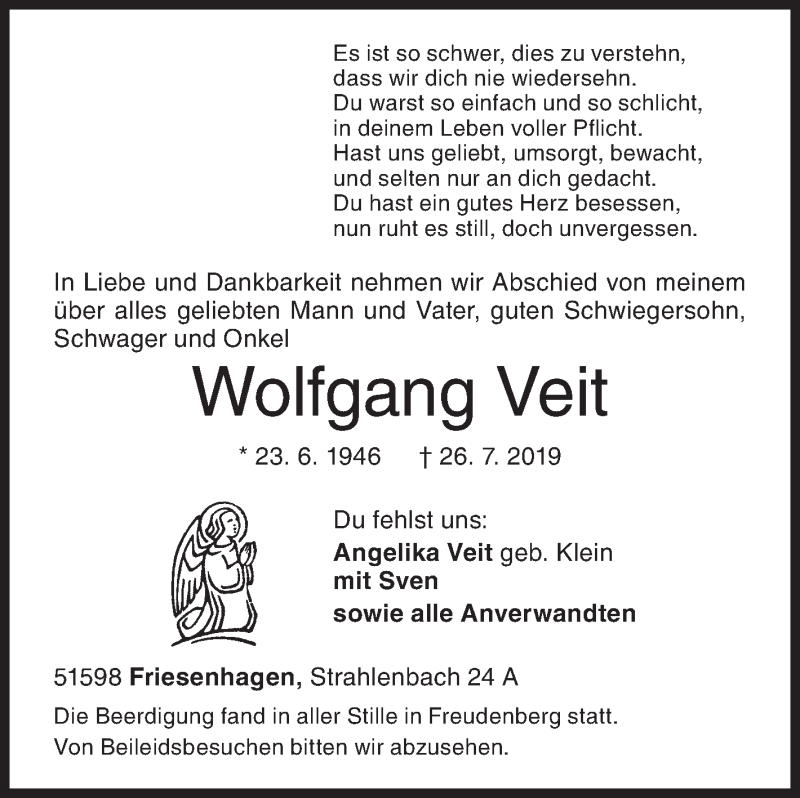 Es ist so schwer, dies zu verstehn,
dass wir dich nie wiedersehn.
Du warst so einfach und so schlicht,
in deinem Leben voller Pflicht.
Hast uns geliebt, umsorgt, bewacht,
und selten nur an dich gedacht.
Du hast ein gutes Herz besessen,
nun ruht es still, doch unvergessen.

In Liebe und Dankbarkeit nehmen wir Abschied von meinem über alles geliebten Mann und Vater, guten Schwiegersohn, Schwager und Onkel

Wolfgang Veit

* 23. 6. 1946 † 26. 7. 2019

Du fehlst uns:
Angelika Veit geb. Klein
mit Sven
sowie alle Anverwandten

51598 Friesenhagen, Strahlenbach 24 A

Die Beerdigung fand in aller Stille in Freudenberg statt.
Von Beileidsbesuchen bitten wir abzusehen.